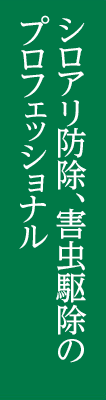 シロアリ防除、害虫駆除の
プロフェッショナル